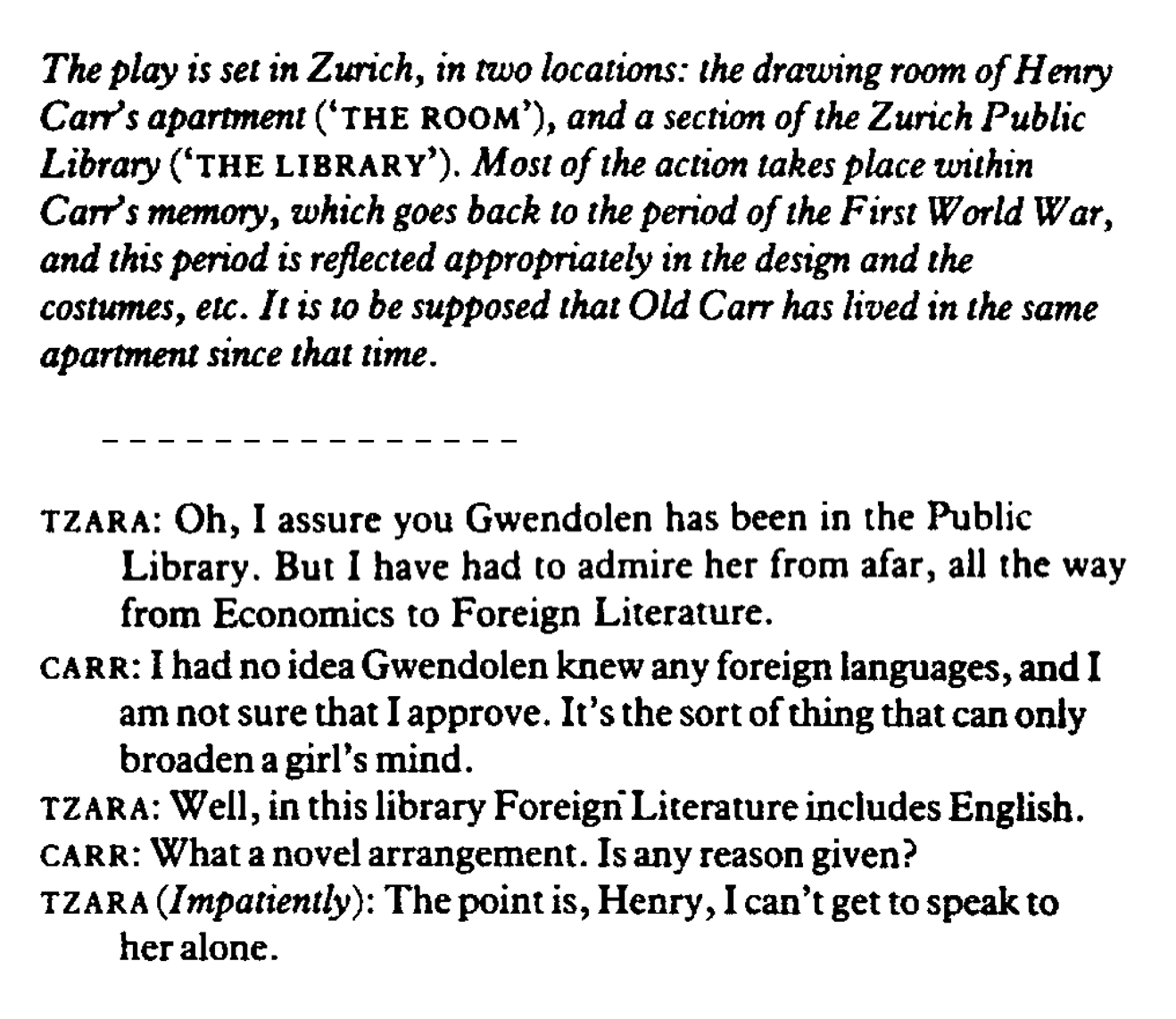 The play is set in Zurich, in two locations: the drawing room of Henry Carr's apartment ('THE ROOM'), and a section of the Zurich Public Library ('THE LIBRARY'). Most of the action takes place within Carr's memory, which goes back to the period of the First World War, and this period is reflected appropriately in the design and the costumes, etc. It is to be supposed that Old Carr has lived in the same apartment since that time.

---------------

TZARA: Oh, I assure you Gwendolen has been in the Public Library. But I have had to admire her from afar, all the way from Economics to Foreign Literature.

CARR: I had no idea Gwendolen knew any foreign languages, and I am not sure that I approve. It's the sort of thing that can only broaden a girl's mind.

TZARA: Well, in this library Foreign Literature includes English.

CARR: What a novel arrangement. Is any reason given?

TZARA (Impatiently): The point is, Henry, I can't get to speak to her alone.